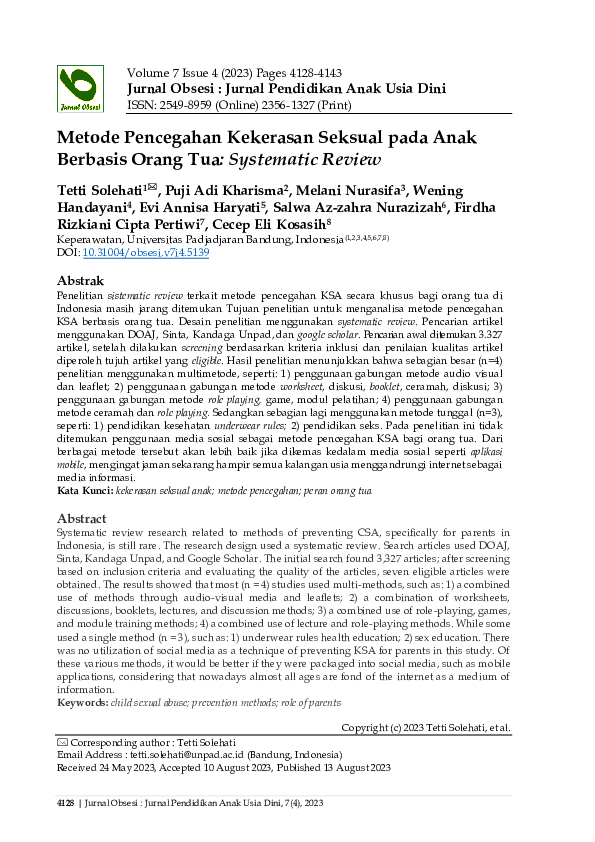 Jurnal Obsesi

Volume 7 Issue 4 (2023) Pages 4128-4143
Jurnal Obsesi : Jurnal Pendidikan Anak Usia Dini
ISSN: 2549-8959 (Online) 2356-1327 (Print)

Metode Pencegahan Kekerasan Seksual pada Anak Berbasis Orang Tua: Systematic Review

Tetti Solehati$^{1✉}$, Puji Adi Kharisma$^2$, Melani Nurasifa$^3$, Wening Handayani$^4$, Evi Annisa Haryati$^5$, Salwa Az-zahra Nurazizah$^6$, Firdha Rizkiani Cipta Pertiwi$^7$, Cecep Eli Kosasih$^8$
Keperawatan, Universitas Padjadjaran Bandung, Indonesia$^{(1,2,3,4,5,6,7,8)}$
DOI: 10.31004/obsesi.v7i4.5139

Abstrak
Penelitian sistematic review terkait metode pencegahan KSA secara khusus bagi orang tua di Indonesia masih jarang ditemukan Tujuan penelitian untuk menganalisa metode pencegahan KSA berbasis orang tua. Desain penelitian menggunakan systematic review. Pencarian artikel menggunakan DOAJ, Sinta, Kandaga Unpad, dan google scholar. Pencarian awal ditemukan 3.327 artikel, setelah dilakukan screening berdasarkan kriteria inklusi dan penilaian kualitas artikel diperoleh tujuh artikel yang eligible. Hasil penelitian menunjukkan bahwa sebagian besar (n=4) penelitian menggunakan multimetode, seperti: 1) penggunaan gabungan metode audio visual dan leaflet; 2) penggunaan gabungan metode worksheet, diskusi, booklet, ceramah, diskusi; 3) penggunaan gabungan metode role playing, game, modul pelatihan; 4) penggunaan gabungan metode ceramah dan role playing. Sedangkan sebagian lagi menggunakan metode tunggal (n=3), seperti: 1) pendidikan kesehatan underwear rules; 2) pendidikan seks. Pada penelitian ini tidak ditemukan penggunaan media sosial sebagai metode pencegahan KSA bagi orang tua. Dari berbagai metode tersebut akan lebih baik jika dikemas kedalam media sosial seperti aplikasi mobile, mengingat jaman sekarang hampir semua kalangan usia menggandrungi internet sebagai media informasi.
Kata Kunci: kekerasan seksual anak; metode pencegahan; peran orang tua

Abstract
Systematic review research related to methods of preventing CSA, specifically for parents in Indonesia, is still rare. The research design used a systematic review. Search articles used DOAJ, Sinta, Kandaga Unpad, and Google Scholar. The initial search found 3,327 articles; after screening based on inclusion criteria and evaluating the quality of the articles, seven eligible articles were obtained. The results showed that most (n =4) studies used multi-methods, such as: 1) a combined use of methods through audio-visual media and leaflets; 2) a combination of worksheets, discussions, booklets, lectures, and discussion methods; 3) a combined use of role-playing, games, and module training methods; 4) a combined use of lecture and role-playing methods. While some used a single method (n =3), such as: 1) underwear rules health education; 2) sex education. There was no utilization of social media as a technique of preventing KSA for parents in this study. Of these various methods, it would be better if they were packaged into social media, such as mobile applications, considering that nowadays almost all ages are fond of the internet as a medium of information.
Keywords: child sexual abuse; prevention methods; role of parents

Copyright (c) 2023 Tetti Solehati, et al.

✉ Corresponding author : Tetti Solehati
Email Address : tetti.solehati@unpad.ac.id (Bandung, Indonesia)
Received 24 May 2023, Accepted 10 August 2023, Published 13 August 2023

4128 | Jurnal Obsesi : Jurnal Pendidikan Anak Usia Dini, 7(4), 2023